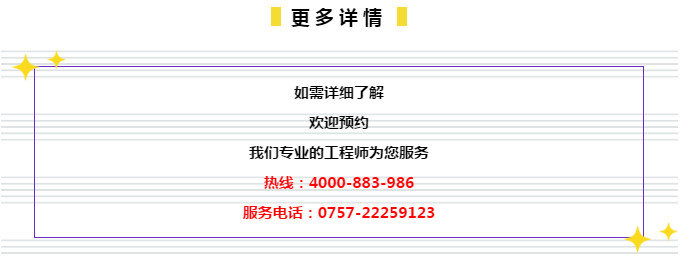 更多详情

如需详细了解

欢迎预约

我们专业的工程师为您服务

热线：4000-883-986

服务电话：0757-22259123